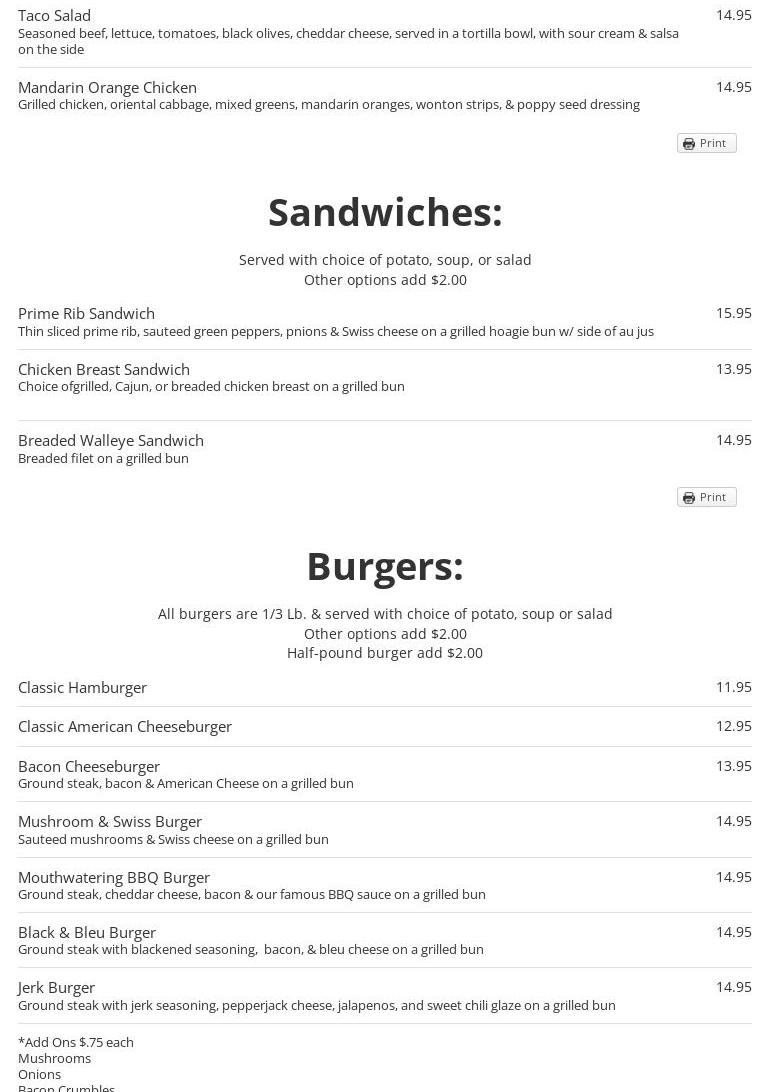 Taco Salad
14.95
Seasoned beef, lettuce, tomatoes, black olives, cheddar cheese, served in a tortilla bowl, with sour cream & salsa on the side

Mandarin Orange Chicken
14.95
Grilled chicken, oriental cabbage, mixed greens, mandarin oranges, wonton strips, & poppy seed dressing

Print

Sandwiches:

Served with choice of potato, soup, or salad
Other options add $2.00

Prime Rib Sandwich
15.95
Thin sliced prime rib, sauteed green peppers, pnions & Swiss cheese on a grilled hoagie bun w/ side of au jus

Chicken Breast Sandwich
13.95
Choice ofgrilled, Cajun, or breaded chicken breast on a grilled bun

Breaded Walleye Sandwich
14.95
Breaded filet on a grilled bun

Print

Burgers:

All burgers are 1/3 Lb. & served with choice of potato, soup or salad
Other options add $2.00
Half-pound burger add $2.00

Classic Hamburger
11.95

Classic American Cheeseburger
12.95

Bacon Cheeseburger
13.95
Ground steak, bacon & American Cheese on a grilled bun

Mushroom & Swiss Burger
14.95
Sauteed mushrooms & Swiss cheese on a grilled bun

Mouthwatering BBQ Burger
14.95
Ground steak, cheddar cheese, bacon & our famous BBQ sauce on a grilled bun

Black & Bleu Burger
14.95
Ground steak with blackened seasoning, bacon, & bleu cheese on a grilled bun

Jerk Burger
14.95
Ground steak with jerk seasoning, pepperjack cheese, jalapenos, and sweet chili glaze on a grilled bun

*Add Ons $.75 each
Mushrooms
Onions
Bacon Crumbles